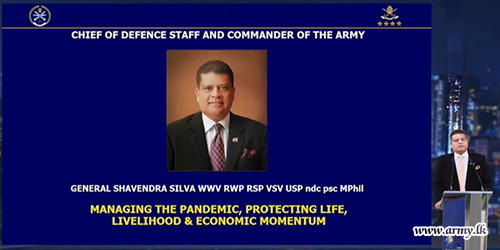 CHIEF OF DEFENCE STAFF AND COMMANDER OF THE ARMY

GENERAL SHAVENDRA SILVA WWV RWP RSP VSV USP ndc psc MPhil

MANAGING THE PANDEMIC, PROTECTING LIFE, LIVELIHOOD & ECONOMIC MOMENTUM

www.army.lk